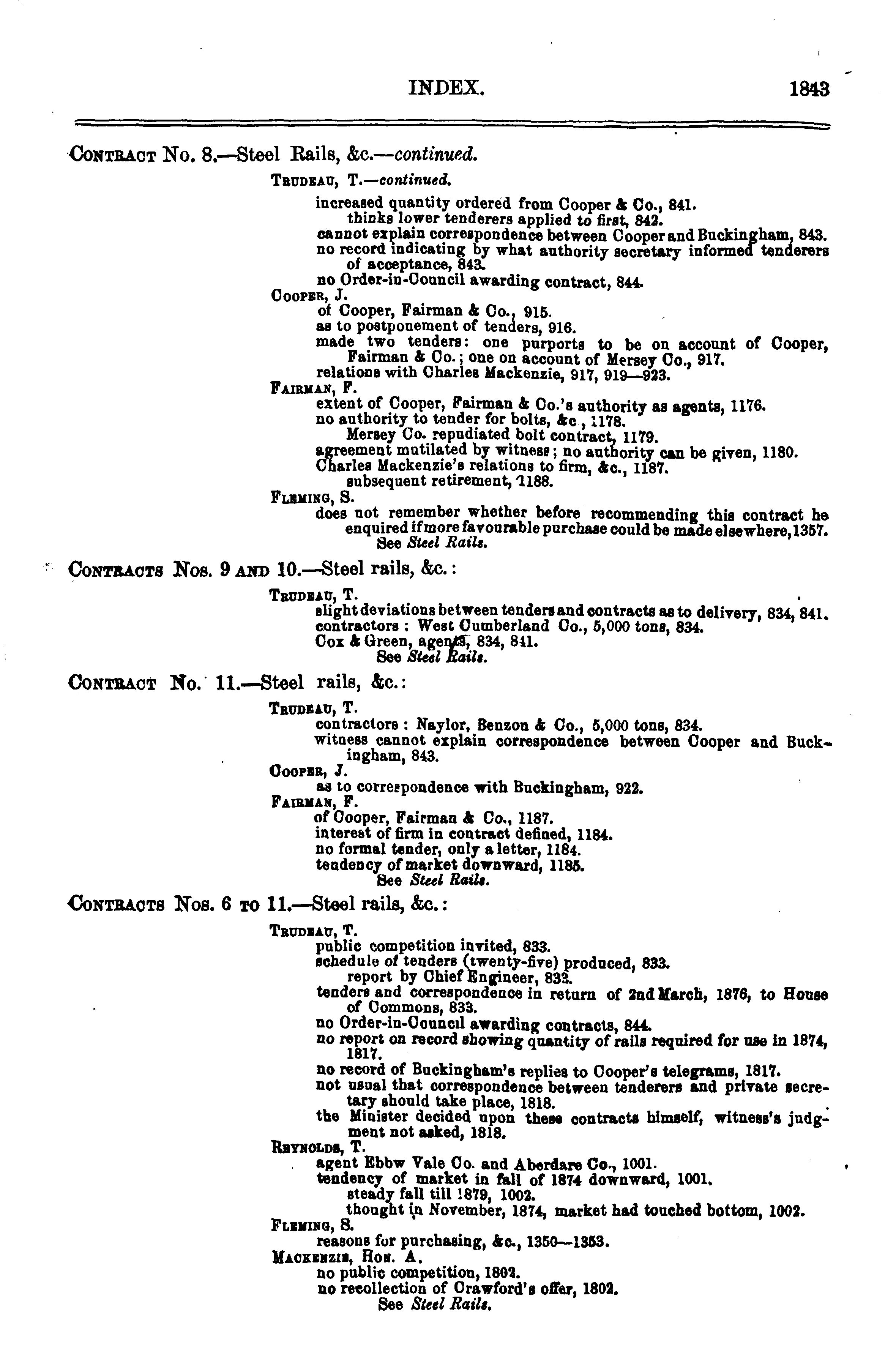 INDEX. 1843

CONTRACT No. 8.—Steel Rails, &c.—continued.

TRUDEAU, T.—continued.
increased quantity ordered from Cooper & Co., 841.
thinks lower tenderers applied to first, 842.
cannot explain correspondence between Cooper and Buckingham, 843.
no record indicating by what authority secretary informed tenderers of acceptance, 843.
no Order-in-Council awarding contract, 844.
COOPER, J.
of Cooper, Fairman & Co., 915.
as to postponement of tenders, 916.
made two tenders: one purports to be on account of Cooper, Fairman & Co.; one on account of Mersey Co., 917.
relations with Charles Mackenzie, 917, 919—923.
FAIRMAN, F.
extent of Cooper, Fairman & Co.'s authority as agents, 1176.
no authority to tender for bolts, &c., 1178.
Mersey Co. repudiated bolt contract, 1179.
agreement mutilated by witness; no authority can be given, 1180.
Charles Mackenzie's relations to firm, &c., 1187.
subsequent retirement, 1188.
FLEMING, S.
does not remember whether before recommending this contract he enquired if more favourable purchase could be made elsewhere, 1357.
See Steel Rails.

CONTRACTS Nos. 9 AND 10.—Steel rails, &c.:

TRUDEAU, T.
slight deviations between tenders and contracts as to delivery, 834, 841.
contractors: West Cumberland Co., 5,000 tons, 834.
Cox & Green, agents, 834, 841.
See Steel Rails.

CONTRACT No. 11.—Steel rails, &c.:

TRUDEAU, T.
contractors: Naylor, Benzon & Co., 5,000 tons, 834.
witness cannot explain correspondence between Cooper and Buckingham, 843.
COOPER, J.
as to correspondence with Buckingham, 922.
FAIRMAN, F.
of Cooper, Fairman & Co., 1187.
interest of firm in contract defined, 1184.
no formal tender, only a letter, 1184.
tendency of market downward, 1185.
See Steel Rails.

CONTRACTS Nos. 6 TO 11.—Steel rails, &c.:

TRUDEAU, T.
public competition invited, 833.
schedule of tenders (twenty-five) produced, 833.
report by Chief Engineer, 833.
tenders and correspondence in return of 2nd March, 1876, to House of Commons, 833.
no Order-in-Council awarding contracts, 844.
no report on record showing quantity of rails required for use in 1874, 1817.
no record of Buckingham's replies to Cooper's telegrams, 1817.
not usual that correspondence between tenderers and private secretary should take place, 1818.
the Minister decided upon these contracts himself, witness's judgment not asked, 1818.
REYNOLDS, T.
agent Ebbw Vale Co. and Aberdare Co., 1001.
tendency of market in fall of 1874 downward, 1001.
steady fall till 1879, 1002.
thought in November, 1874, market had touched bottom, 1002.
FLEMING, S.
reasons for purchasing, &c., 1350—1353.
MACKENZIE, HON. A.
no public competition, 1802.
no recollection of Crawford's offer, 1802.
See Steel Rails.